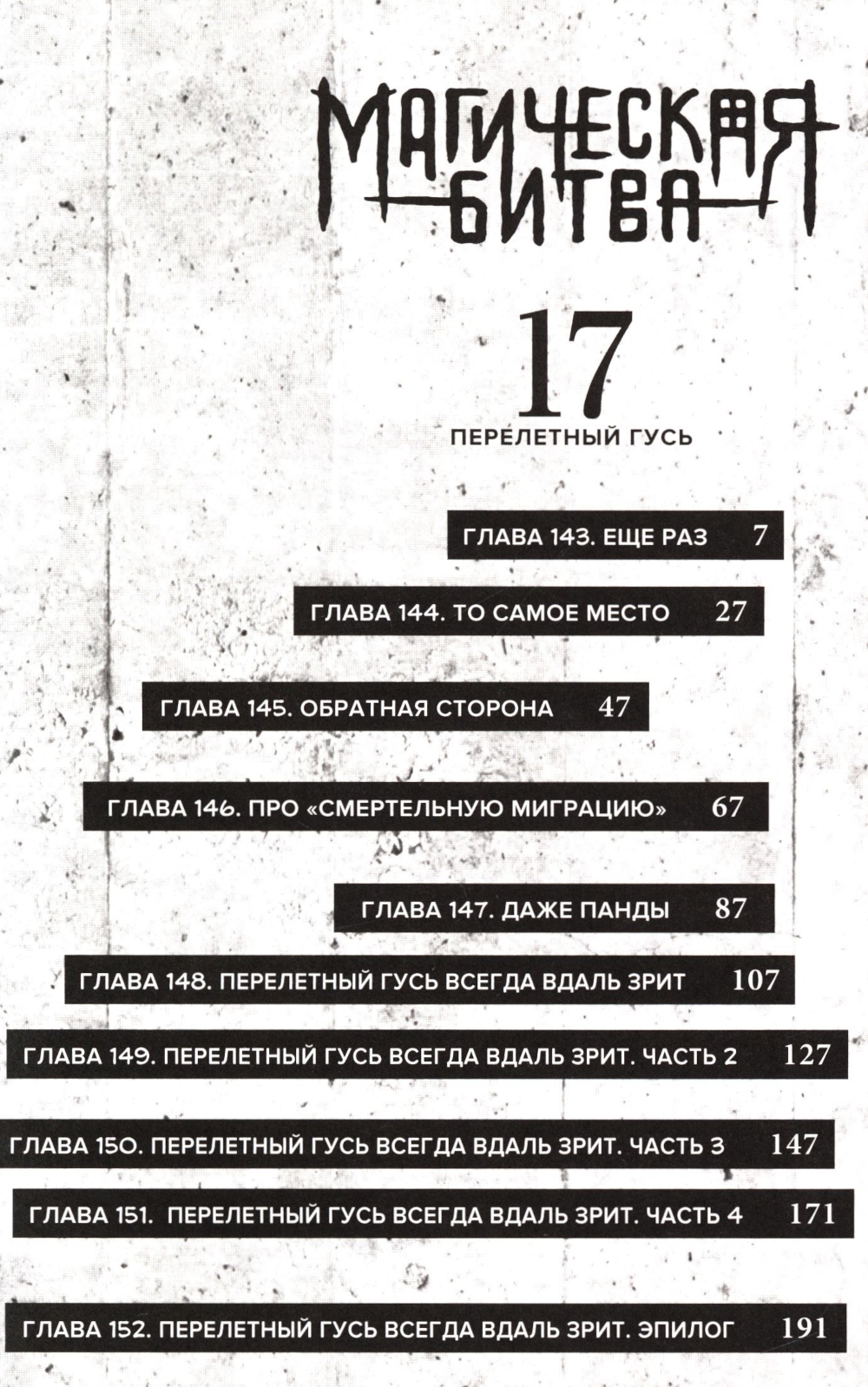 МАГИЧЕСКАЯ
БИТВА

17

ПЕРЕЛЕТНЫЙ ГУСЬ

ГЛАВА 143. ЕЩЕ РАЗ 7

ГЛАВА 144. ТО САМОЕ МЕСТО 27

ГЛАВА 145. ОБРАТНАЯ СТОРОНА 47

ГЛАВА 146. ПРО «СМЕРТЕЛЬНУЮ МИГРАЦИЮ» 67

ГЛАВА 147. ДАЖЕ ПАНДЫ 87

ГЛАВА 148. ПЕРЕЛЕТНЫЙ ГУСЬ ВСЕГДА ВДАЛЬ ЗРИТ 107

ГЛАВА 149. ПЕРЕЛЕТНЫЙ ГУСЬ ВСЕГДА ВДАЛЬ ЗРИТ. ЧАСТЬ 2 127

ГЛАВА 150. ПЕРЕЛЕТНЫЙ ГУСЬ ВСЕГДА ВДАЛЬ ЗРИТ. ЧАСТЬ 3 147

ГЛАВА 151. ПЕРЕЛЕТНЫЙ ГУСЬ ВСЕГДА ВДАЛЬ ЗРИТ. ЧАСТЬ 4 171

ГЛАВА 152. ПЕРЕЛЕТНЫЙ ГУСЬ ВСЕГДА ВДАЛЬ ЗРИТ. ЭПИЛОГ 191